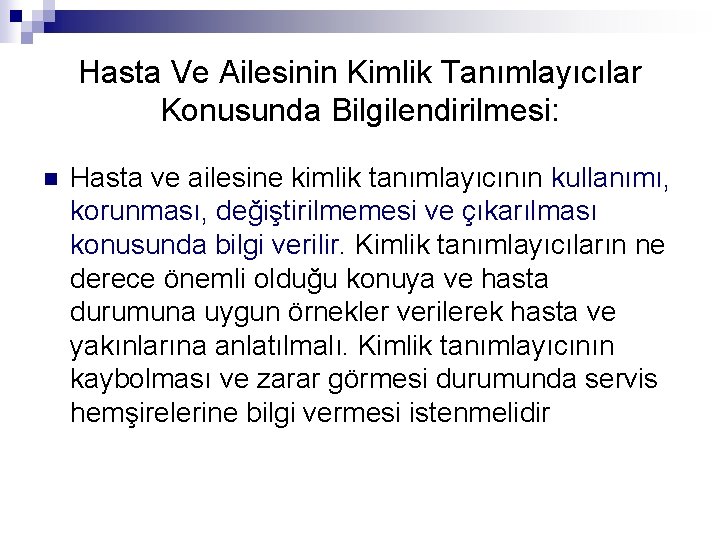 Hasta Ve Ailesinin Kimlik Tanımlayıcılar Konusunda Bilgilendirilmesi:

Hasta ve ailesine kimlik tanımlayıcının kullanımı, korunması, değiştirilmemesi ve çıkarılması konusunda bilgi verilir. Kimlik tanımlayıcıların ne derece önemli olduğu konuya ve hasta durumuna uygun örnekler verilerek hasta ve yakınlarına anlatılmalı. Kimlik tanımlayıcının kaybolması ve zarar görmesi durumunda servis hemşirelerine bilgi vermesi istenmelidir